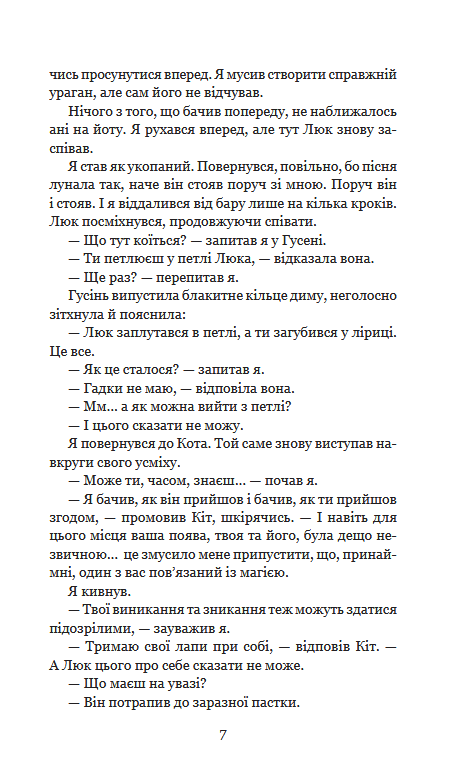 чись просунутися вперед. Я мусив створити справжній ураган, але сам його не відчував.

Нічого з того, що бачив попереду, не наближалось ані на йоту. Я рухався вперед, але тут Люк знову заспівав.

Я став як укопаний. Повернувся, повільно, бо пісня лунала так, наче він стояв поруч зі мною. Поруч він і стояв. І я віддалився від бару лише на кілька кроків. Люк посміхнувся, продовжуючи співати.

— Що тут коїться? — запитав я у Гусені.

— Ти петлюєш у петлі Люка, — відказала вона.

— Ще раз? — перепитав я.

Гусінь випустила блакитне кільце диму, неголосно зітхнула й пояснила:

— Люк заплутався в петлі, а ти загубився у ліриці. Це все.

— Як це сталося? — запитав я.

— Гадки не маю, — відповіла вона.

— Мм... а як можна вийти з петлі?

— І цього сказати не можу.

Я повернувся до Кота. Той саме знову виступав навкруги свого усміху.

— Може ти, часом, знаєш... — почав я.

— Я бачив, як він прийшов і бачив, як ти прийшов згодом, — промовив Кіт, шкірячись. — І навіть для цього місця ваша поява, твоя та його, була дещо незвичною... це змусило мене припустити, що, принаймні, один з вас пов'язаний із магією.

Я кивнув.

— Твої виникання та зникання теж можуть здатися підозрілими, — зауважив я.

— Тримаю свої лапи при собі, — відповів Кіт. — А Люк цього про себе сказати не може.

— Що маєш на увазі?

— Він потрапив до заразної пастки.

7